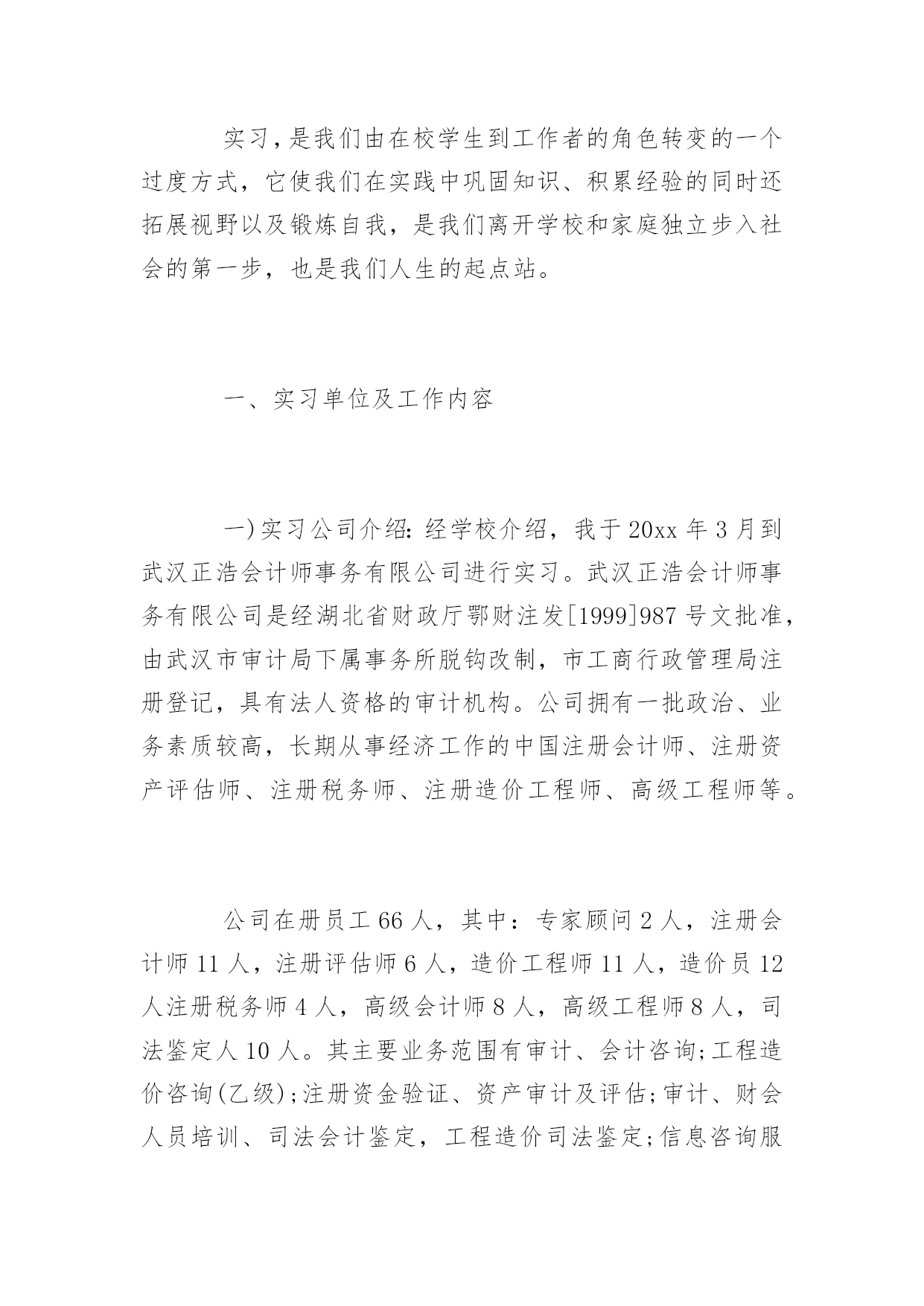 实习，是我们由在校学生到工作者的角色转变的一个过度方式，它使我们在实践中巩固知识、积累经验的同时还拓展视野以及锻炼自我，是我们离开学校和家庭独立步入社会的第一步，也是我们人生的起点站。

一、实习单位及工作内容

一)实习公司介绍：经学校介绍，我于20xx年3月到武汉正浩会计师事务有限公司进行实习。武汉正浩会计师事务有限公司是经湖北省财政厅鄂财注发[1999]987号文批准，由武汉市审计局下属事务所脱钩改制，市工商行政管理局注册登记，具有法人资格的审计机构。公司拥有一批政治、业务素质较高，长期从事经济工作的中国注册会计师、注册资产评估师、注册税务师、注册造价工程师、高级工程师等。

公司在册员工66人，其中：专家顾问2人，注册会计师11人，注册评估师6人，造价工程师11人，造价员12人注册税务师4人，高级会计师8人，高级工程师8人，司法鉴定人10人。其主要业务范围有审计、会计咨询;工程造价咨询(乙级);注册资金验证、资产审计及评估;审计、财会人员培训、司法会计鉴定，工程造价司法鉴定;信息咨询服